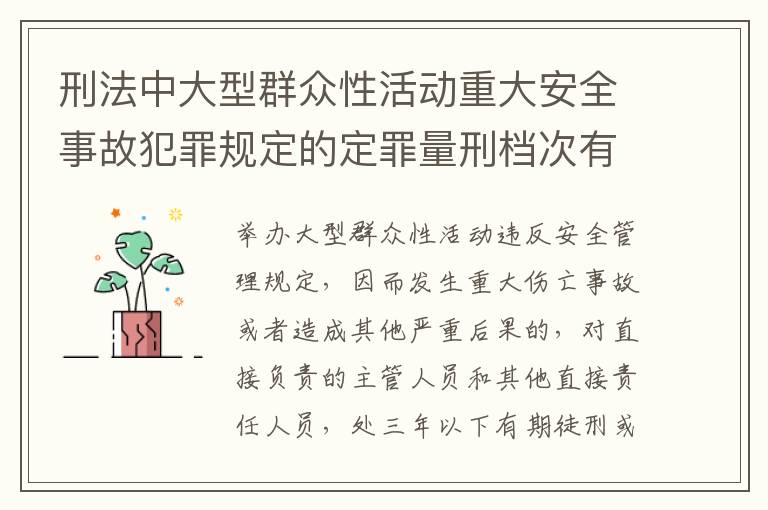 刑法中大型群众性活动重大安全事故犯罪规定的定罪量刑档次有

举办大型群众性活动违反安全管理规定，因而发生重大伤亡事故或者造成其他严重后果的，对直接负责的主管人员和其他直接责任人员，处三年以下有期徒刑或